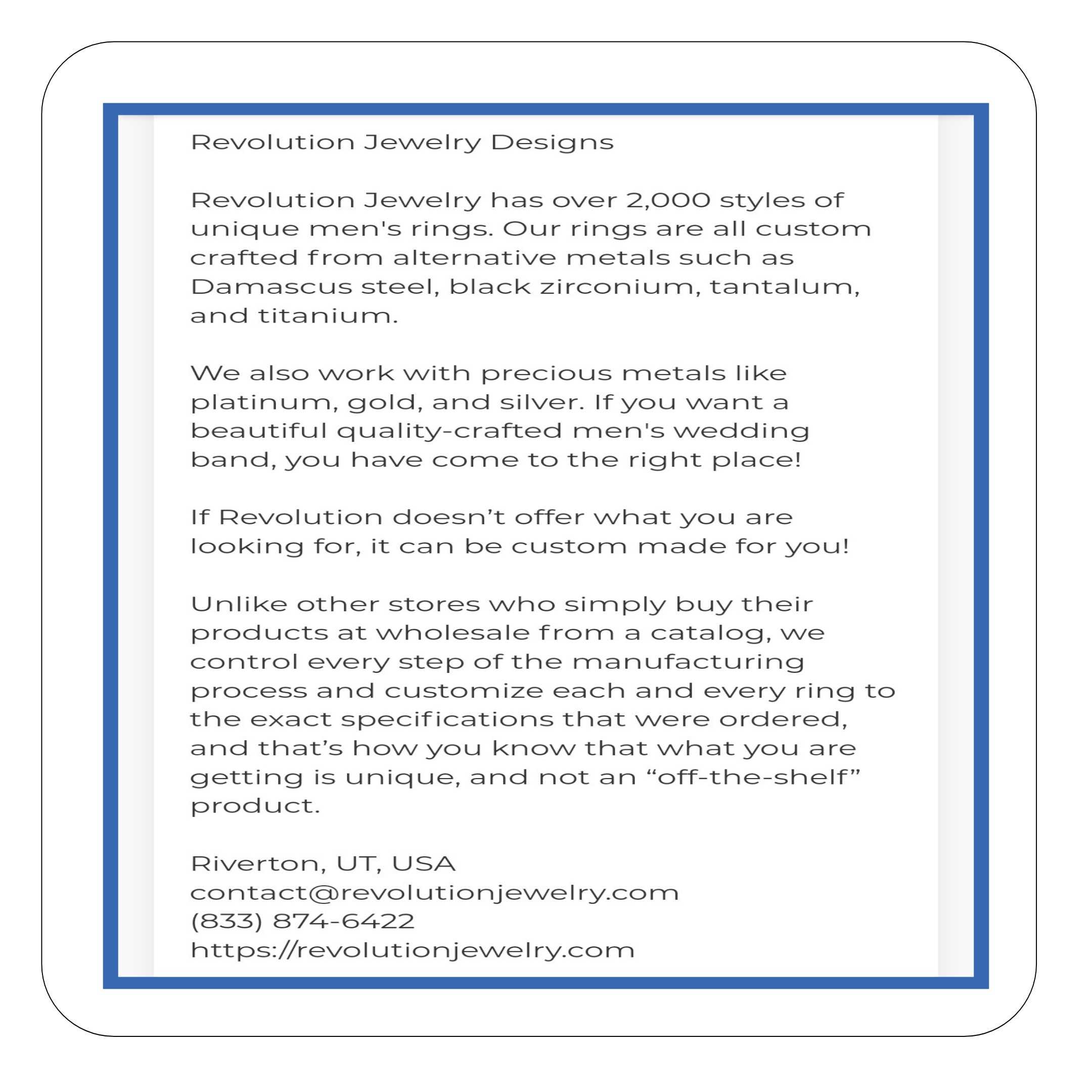 Revolution Jewelry Designs

Revolution Jewelry has over 2,000 styles of unique men's rings. Our rings are all custom crafted from alternative metals such as Damascus steel, black zirconium, tantalum, and titanium.

We also work with precious metals like platinum, gold, and silver. If you want a beautiful quality-crafted men's wedding band, you have come to the right place!

If Revolution doesn’t offer what you are looking for, it can be custom made for you!

Unlike other stores who simply buy their products at wholesale from a catalog, we control every step of the manufacturing process and customize each and every ring to the exact specifications that were ordered, and that’s how you know that what you are getting is unique, and not an “off-the-shelf” product.

Riverton, UT, USA
contact@revolutionjewelry.com
(833) 874-6422
https://revolutionjewelry.com